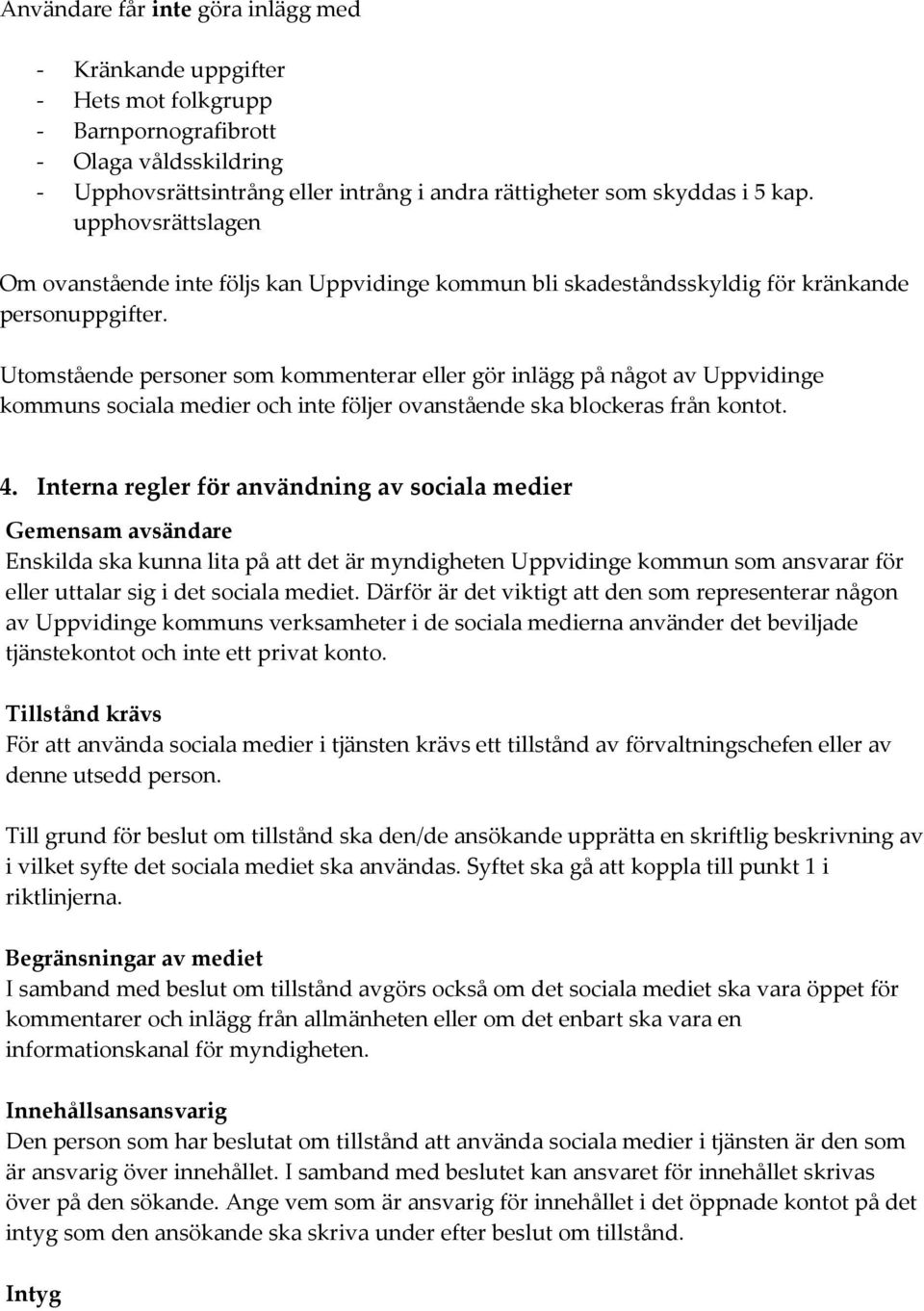 Användare får inte göra inlägg med

- Kränkande uppgifter
- Hets mot folkgrupp
- Barnpornografibrott
- Olaga våldsskildring
- Upphovsrättsintrång eller intrång i andra rättigheter som skyddas i 5 kap. upphovsrättslagen

Om ovanstående inte följs kan Uppvidinge kommun bli skadeståndsskyldig för kränkande personuppgifter.

Utomstående personer som kommenterar eller gör inlägg på något av Uppvidinge kommuns sociala medier och inte följer ovanstående ska blockeras från kontot.

4. Interna regler för användning av sociala medier

Gemensam avsändare
Enskilda ska kunna lita på att det är myndigheten Uppvidinge kommun som ansvarar för eller uttalar sig i det sociala mediet. Därför är det viktigt att den som representerar någon av Uppvidinge kommuns verksamheter i de sociala medierna använder det beviljade tjänstekontot och inte ett privat konto.

Tillstånd krävs
För att använda sociala medier i tjänsten krävs ett tillstånd av förvaltningschefen eller av denne utsedd person.

Till grund för beslut om tillstånd ska den/de ansökande upprätta en skriftlig beskrivning av i vilket syfte det sociala mediet ska användas. Syftet ska gå att koppla till punkt 1 i riktlinjerna.

Begränsningar av mediet
I samband med beslut om tillstånd avgörs också om det sociala mediet ska vara öppet för kommentarer och inlägg från allmänheten eller om det enbart ska vara en informationskanal för myndigheten.

Innehållsansansvarig
Den person som har beslutat om tillstånd att använda sociala medier i tjänsten är den som är ansvarig över innehållet. I samband med beslutet kan ansvaret för innehållet skrivas över på den sökande. Ange vem som är ansvarig för innehållet i det öppnade kontot på det intyg som den ansökande ska skriva under efter beslut om tillstånd.

Intyg